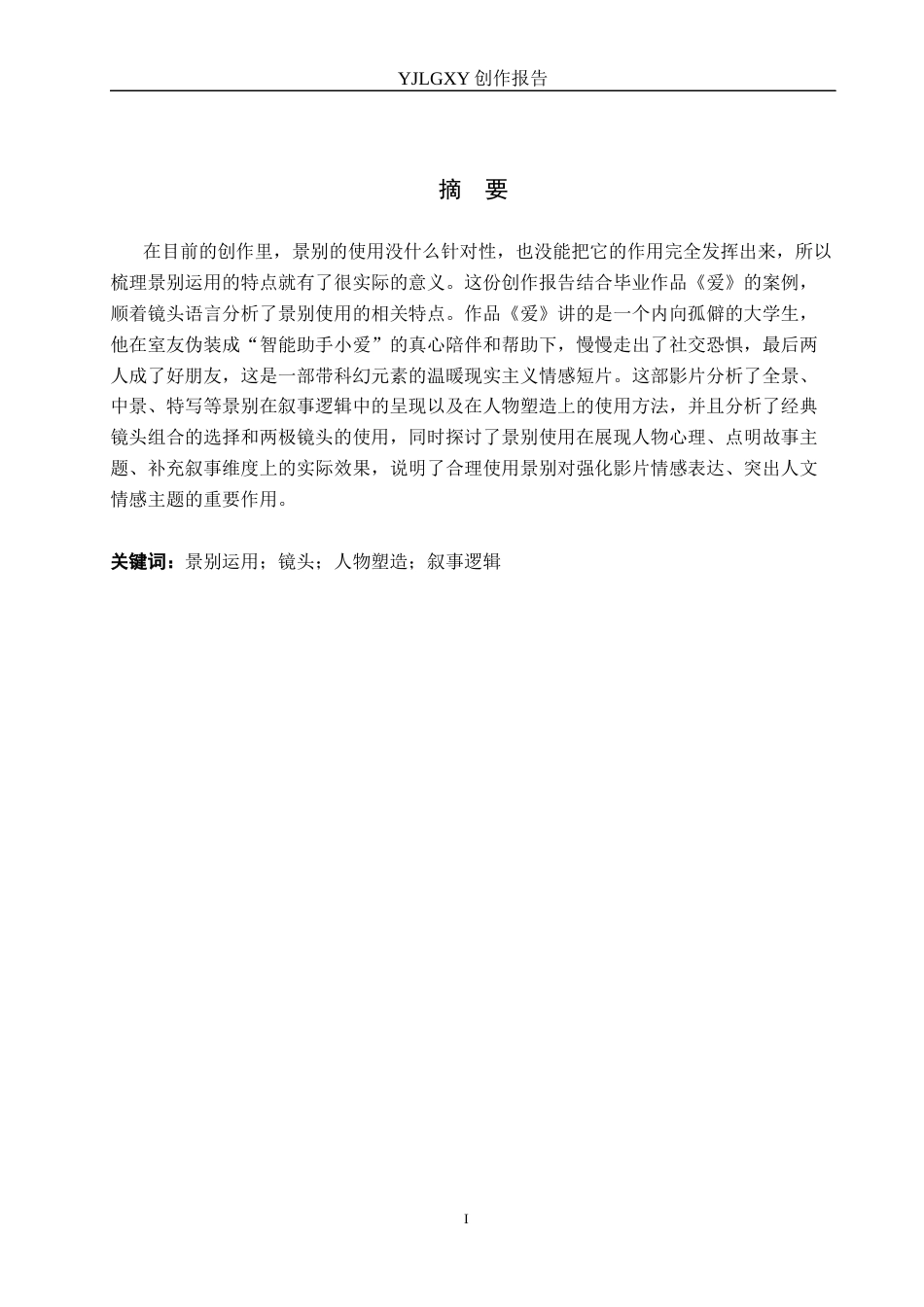 YJLGXY 创作报告

摘 要

在目前的创作里，景别的使用没什么针对性，也没能把它的作用完全发挥出来，所以梳理景别运用的特点就有了很实际的意义。这份创作报告结合毕业作品《爱》的案例，顺着镜头语言分析了景别使用的相关特点。作品《爱》讲的是一个内向孤僻的大学生，他在室友伪装成“智能助手小爱”的真心陪伴和帮助下，慢慢走出了社交恐惧，最后两人成了好朋友，这是一部带科幻元素的温暖现实主义情感短片。这部影片分析了全景、中景、特写等景别在叙事逻辑中的呈现以及在人物塑造上的使用方法，并且分析了经典镜头组合的选择和两极镜头的使用，同时探讨了景别使用在展现人物心理、点明故事主题、补充叙事维度上的实际效果，说明了合理使用景别对强化影片情感表达、突出人文情感主题的重要作用。

关键词：景别运用；镜头；人物塑造；叙事逻辑

I